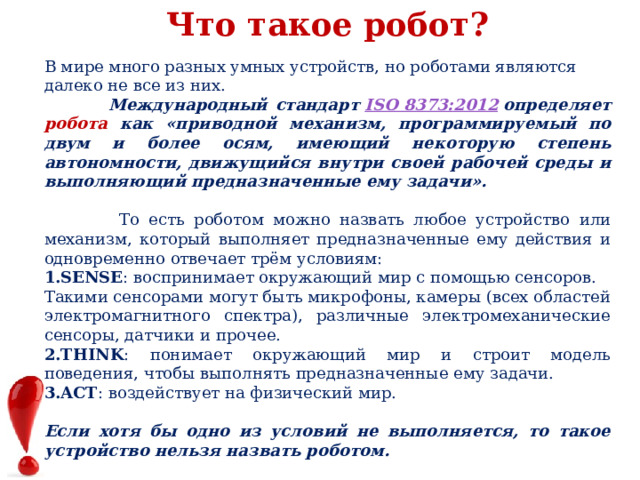 Что такое робот?

В мире много разных умных устройств, но роботами являются далеко не все из них.

Международный стандарт ISO 8373:2012 определяет робота как «приводной механизм, программируемый по двум и более осям, имеющий некоторую степень автономности, движущийся внутри своей рабочей среды и выполняющий предназначенные ему задачи».

То есть роботом можно назвать любое устройство или механизм, который выполняет предназначенные ему действия и одновременно отвечает трём условиям:

1.SENSE: воспринимает окружающий мир с помощью сенсоров. Такими сенсорами могут быть микрофоны, камеры (всех областей электромагнитного спектра), различные электромеханические сенсоры, датчики и прочее.

2.THINK: понимает окружающий мир и строит модель поведения, чтобы выполнять предназначенные ему задачи.

3.ACT: воздействует на физический мир.

Если хотя бы одно из условий не выполняется, то такое устройство нельзя назвать роботом.